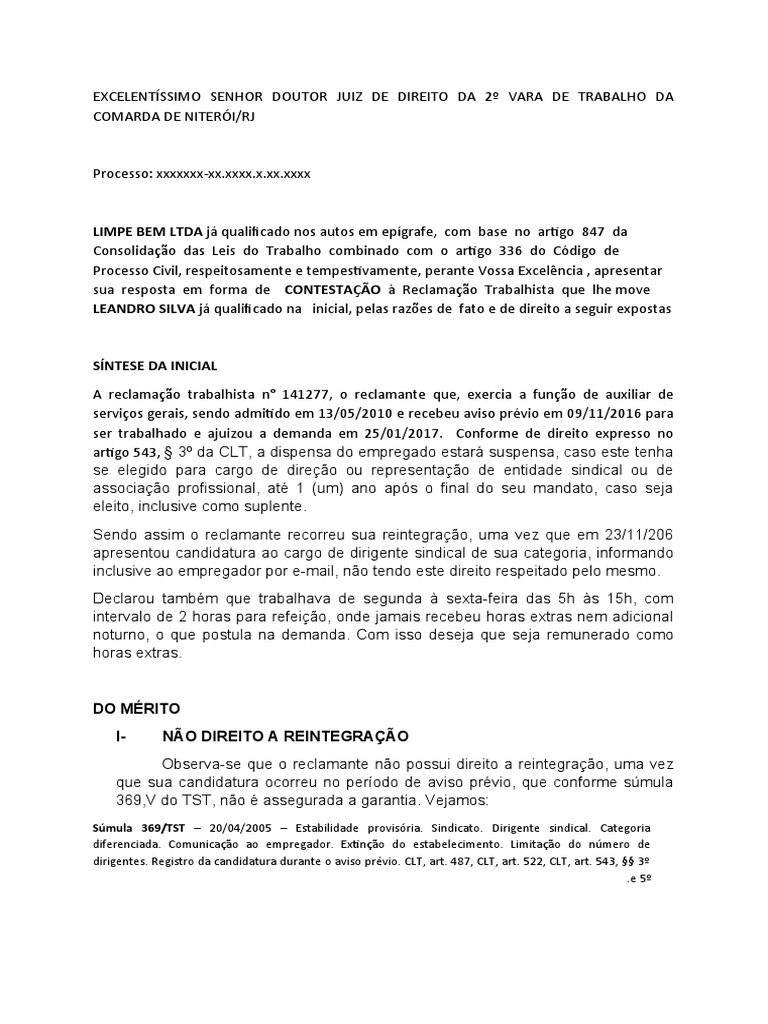 EXCELENTÍSSIMO SENHOR DOUTOR JUIZ DE DIREITO DA 2º VARA DE TRABALHO DA COMARDA DE NITERÓI/RJ

Processo: xxxxxxx-xx.xxxx.x.xx.xxxx

LIMPE BEM LTDA já qualificado nos autos em epígrafe, com base no artigo 847 da Consolidação das Leis do Trabalho combinado com o artigo 336 do Código de Processo Civil, respeitosamente e tempestivamente, perante Vossa Excelência , apresentar sua resposta em forma de CONTESTAÇÃO à Reclamação Trabalhista que lhe move LEANDRO SILVA já qualificado na inicial, pelas razões de fato e de direito a seguir expostas

SÍNTESE DA INICIAL

A reclamação trabalhista nº 141277, o reclamante que, exercia a função de auxiliar de serviços gerais, sendo admitido em 13/05/2010 e recebeu aviso prévio em 09/11/2016 para ser trabalhado e ajuizou a demanda em 25/01/2017. Conforme de direito expresso no artigo 543, § 3º da CLT, a dispensa do empregado estará suspensa, caso este tenha se elegido para cargo de direção ou representação de entidade sindical ou de associação profissional, até 1 (um) ano após o final do seu mandato, caso seja eleito, inclusive como suplente.

Sendo assim o reclamante recorreu sua reintegração, uma vez que em 23/11/206 apresentou candidatura ao cargo de dirigente sindical de sua categoria, informando inclusive ao empregador por e-mail, não tendo este direito respeitado pelo mesmo.

Declarou também que trabalhava de segunda à sexta-feira das 5h às 15h, com intervalo de 2 horas para refeição, onde jamais recebeu horas extras nem adicional noturno, o que postula na demanda. Com isso deseja que seja remunerado como horas extras.

DO MÉRITO

I- NÃO DIREITO A REINTEGRAÇÃO

Observa-se que o reclamante não possui direito a reintegração, uma vez que sua candidatura ocorreu no período de aviso prévio, que conforme súmula 369,V do TST, não é assegurada a garantia. Vejamos:

Súmula 369/TST – 20/04/2005 – Estabilidade provisória. Sindicato. Dirigente sindical. Categoria diferenciada. Comunicação ao empregador. Extinção do estabelecimento. Limitação do número de dirigentes. Registro da candidatura durante o aviso prévio. CLT, art. 487, CLT, art. 522, CLT, art. 543, §§ 3º .e 5º